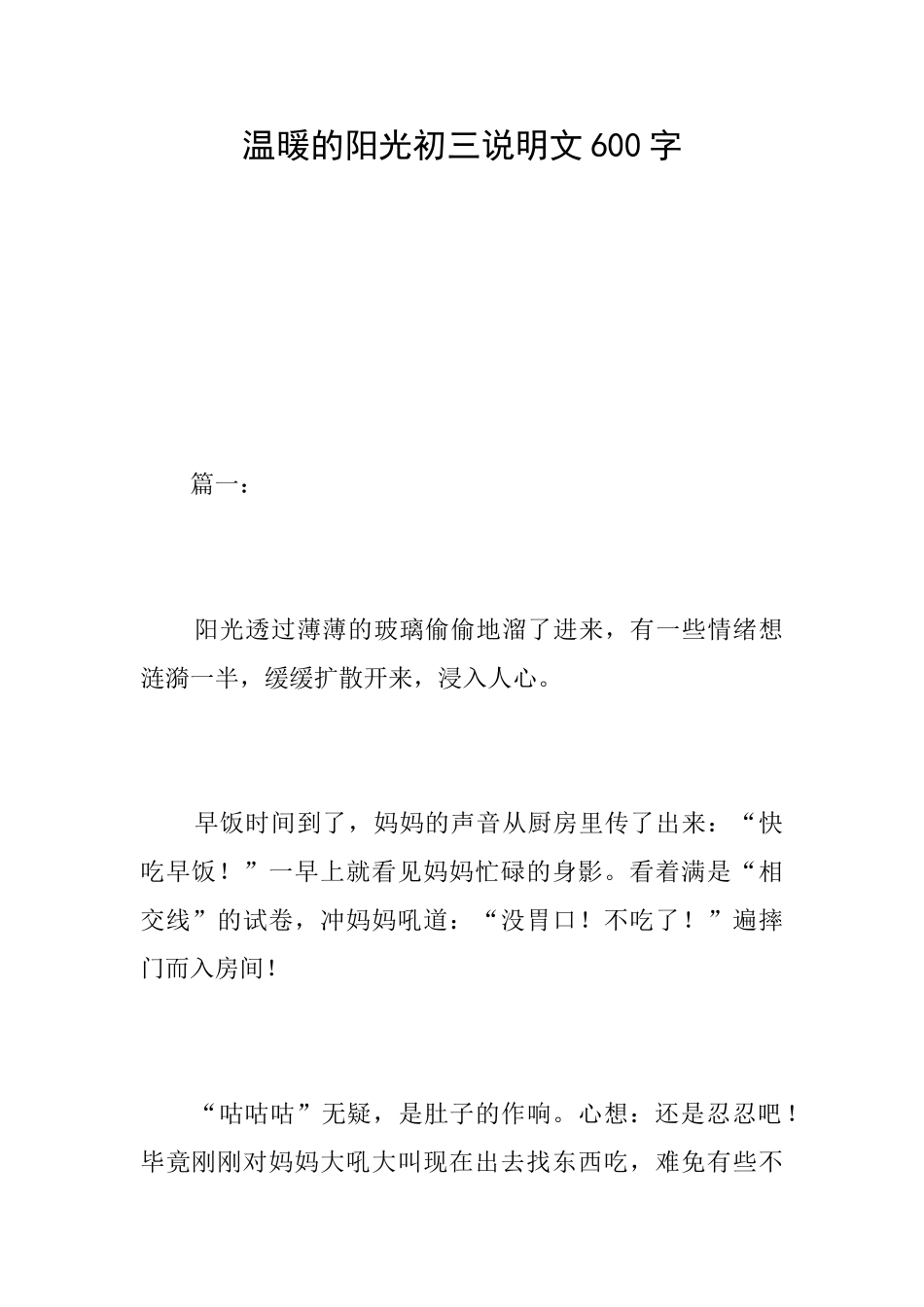 温暖的阳光初三说明文600字

篇一：

阳光透过薄薄的玻璃偷偷地溜了进来，有一些情绪想涟漪一半，缓缓扩散开来，浸入人心。

早饭时间到了，妈妈的声音从厨房里传了出来：“快吃早饭！”一早上就看见妈妈忙碌的身影。看着满是“相交线”的试卷，冲妈妈吼道：“没胃口！不吃了！”遍摔门而入房间！

“咕咕咕”无疑，是肚子的作响。心想：还是忍忍吧！毕竟刚刚对妈妈大吼大叫现在出去找东西吃，难免有些不